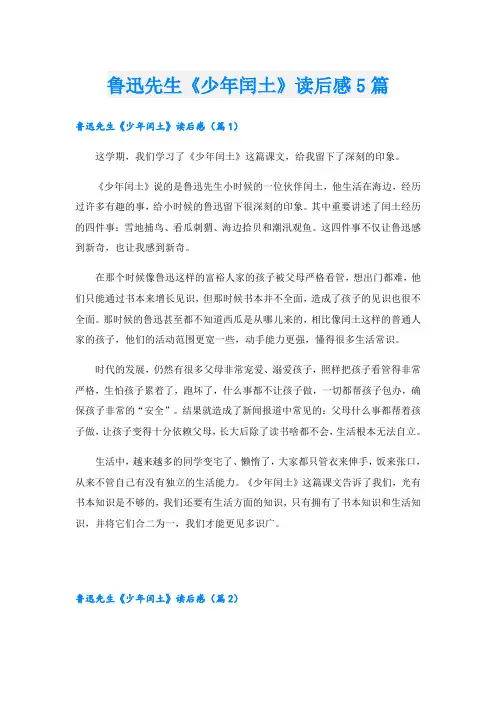 鲁迅先生《少年闰土》读后感5篇

鲁迅先生《少年闰土》读后感（篇1）

这学期，我们学习了《少年闰土》这篇课文，给我留下了深刻的印象。

《少年闰土》说的是鲁迅先生小时候的一位伙伴闰土，他生活在海边，经历过许多有趣的事，给小时候的鲁迅留下很深刻的印象。其中重要讲述了闰土经历的四件事：雪地捕鸟、看瓜刺猹、海边拾贝和潮汛观鱼。这四件事不仅让鲁迅感到新奇，也让我感到新奇。

在那个时候像鲁迅这样的富裕人家的孩子被父母严格看管，想出门都难，他们只能通过书本来增长见识，但那时候书本并不全面，造成了孩子的见识也很不全面。那时候的鲁迅甚至都不知道西瓜是从哪儿来的，相比像闰土这样的普通人家的孩子，他们的活动范围更宽一些，动手能力更强，懂得很多生活常识。

时代的发展，仍然有很多父母非常宠爱、溺爱孩子，照样把孩子看管得非常严格，生怕孩子累着了，跑坏了，什么事都不让孩子做，一切都帮孩子包办，确保孩子非常的“安全”。结果就造成了新闻报道中常见的：父母什么事都帮着孩子做，让孩子变得十分依赖父母，长大后除了读书啥都不会，生活根本无法自立。

生活中，越来越多的同学变宅了、懒惰了，大家都只管衣来伸手，饭来张口，从来不管自己有没有独立的生活能力。《少年闰土》这篇课文告诉了我们，光有书本知识是不够的，我们还要有生活方面的知识，只有拥有了书本知识和生活知识，并将它们合二为一，我们才能更见多识广。

鲁迅先生《少年闰土》读后感（篇2）